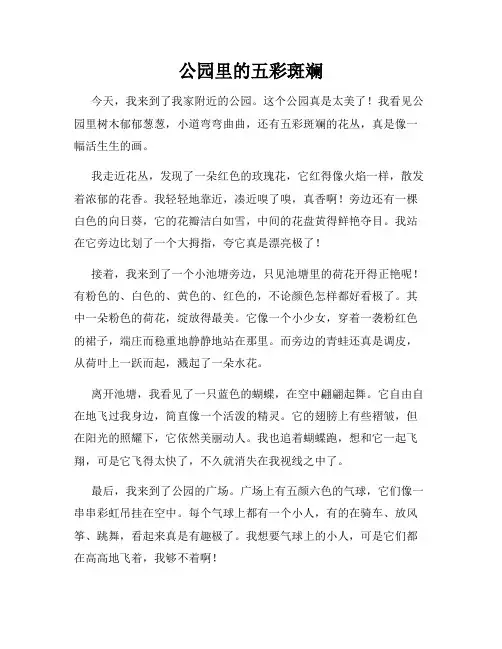 公园里的五彩斑斓

今天，我来到了我家附近的公园。这个公园真是太美了！我看见公园里树木郁郁葱葱，小道弯弯曲曲，还有五彩斑斓的花丛，真是像一幅活生生的画。

我走近花丛，发现了一朵红色的玫瑰花，它红得像火焰一样，散发着浓郁的花香。我轻轻地靠近，凑近嗅了嗅，真香啊！旁边还有一棵白色的向日葵，它的花瓣洁白如雪，中间的花盘黄得鲜艳夺目。我站在它旁边比划了一个大拇指，夸它真是漂亮极了！

接着，我来到了一个小池塘旁边，只见池塘里的荷花开得正艳呢！有粉色的、白色的、黄色的、红色的，不论颜色怎样都好看极了。其中一朵粉色的荷花，绽放得最美。它像一个小少女，穿着一袭粉红色的裙子，端庄而稳重地静静地站在那里。而旁边的青蛙还真是调皮，从荷叶上一跃而起，溅起了一朵水花。

离开池塘，我看见了一只蓝色的蝴蝶，在空中翩翩起舞。它自由自在地飞过我身边，简直像一个活泼的精灵。它的翅膀上有些褶皱，但在阳光的照耀下，它依然美丽动人。我也追着蝴蝶跑，想和它一起飞翔，可是它飞得太快了，不久就消失在我视线之中了。

最后，我来到了公园的广场。广场上有五颜六色的气球，它们像一串串彩虹吊挂在空中。每个气球上都有一个小人，有的在骑车、放风筝、跳舞，看起来真是有趣极了。我想要气球上的小人，可是它们都在高高地飞着，我够不着啊！